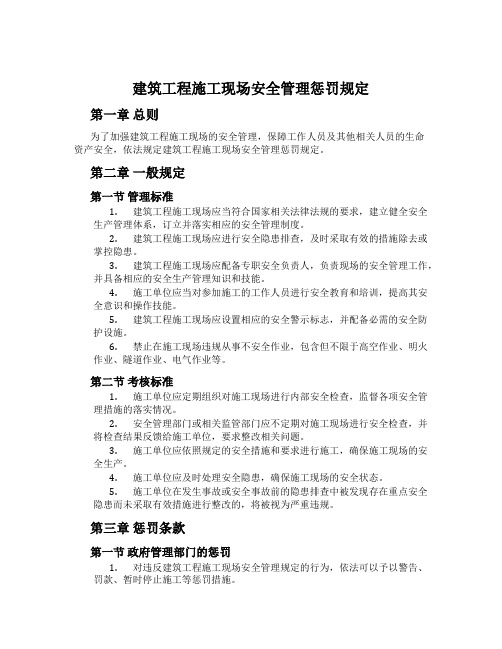 建筑工程施工现场安全管理惩罚规定

第一章 总则

为了加强建筑工程施工现场的安全管理，保障工作人员及其他相关人员的生命资产安全，依法规定建筑工程施工现场安全管理惩罚规定。

第二章 一般规定

第一节 管理标准

1. 建筑工程施工现场应当符合国家相关法律法规的要求，建立健全安全生产管理体系，订立并落实相应的安全管理制度。

2. 建筑工程施工现场应进行安全隐患排查，及时采取有效的措施除去或掌控隐患。

3. 建筑工程施工现场应配备专职安全负责人，负责现场的安全管理工作，并具备相应的安全生产管理知识和技能。

4. 施工单位应当对参加施工的工作人员进行安全教育和培训，提高其安全意识和操作技能。

5. 建筑工程施工现场应设置相应的安全警示标志，并配备必需的安全防护设施。

6. 禁止在施工现场违规从事不安全作业，包含但不限于高空作业、明火作业、隧道作业、电气作业等。

第二节 考核标准

1. 施工单位应定期组织对施工现场进行内部安全检查，监督各项安全管理措施的落实情况。

2. 安全管理部门或相关监管部门应不定期对施工现场进行安全检查，并将检查结果反馈给施工单位，要求整改相关问题。

3. 施工单位应依照规定的安全措施和要求进行施工，确保施工现场的安全生产。

4. 施工单位应及时处理安全隐患，确保施工现场的安全状态。

5. 施工单位在发生事故或安全事故前的隐患排查中被发现存在重点安全隐患而未采取有效措施进行整改的，将被视为严重违规。

第三章 惩罚条款

第一节 政府管理部门的惩罚

1. 对违反建筑工程施工现场安全管理规定的行为，依法可以予以警告、罚款、暂时停止施工等惩罚措施。